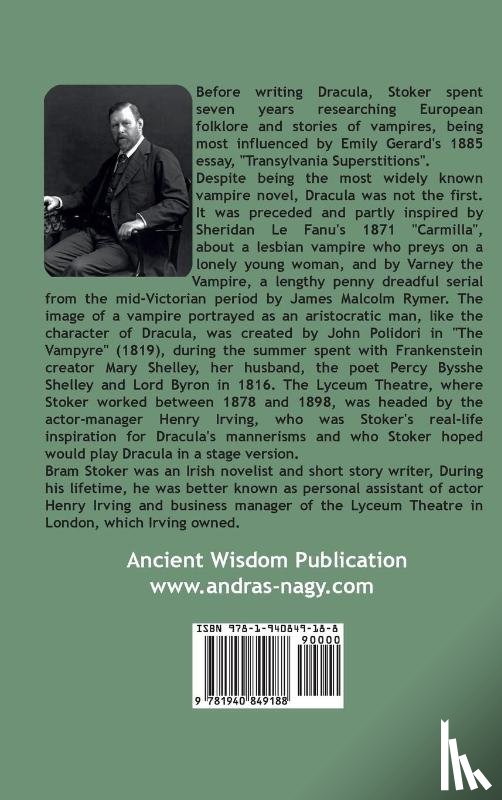 Before writing Dracula, Stoker spent seven years researching European folklore and stories of vampires, being most influenced by Emily Gerard's 1885 essay, "Transylvania Superstitions".
Despite being the most widely known vampire novel, Dracula was not the first. It was preceded and partly inspired by Sheridan Le Fanu's 1871 "Carmilla", about a lesbian vampire who preys on a lonely young woman, and by Varney the Vampire, a lengthy penny dreadful serial from the mid-Victorian period by James Malcolm Rymer. The image of a vampire portrayed as an aristocratic man, like the character of Dracula, was created by John Polidori in "The Vampyre" (1819), during the summer spent with Frankenstein creator Mary Shelley, her husband, the poet Percy Bysshe Shelley and Lord Byron in 1816. The Lyceum Theatre, where Stoker worked between 1878 and 1898, was headed by the actor-manager Henry Irving, who was Stoker's real-life inspiration for Dracula's mannerisms and who Stoker hoped would play Dracula in a stage version.
Bram Stoker was an Irish novelist and short story writer, During his lifetime, he was better known as personal assistant of actor Henry Irving and business manager of the Lyceum Theatre in London, which Irving owned.

Ancient Wisdom Publication
www.andras-nagy.com

ISBN 978-1-940849-18-8
90000
9 781940 849188